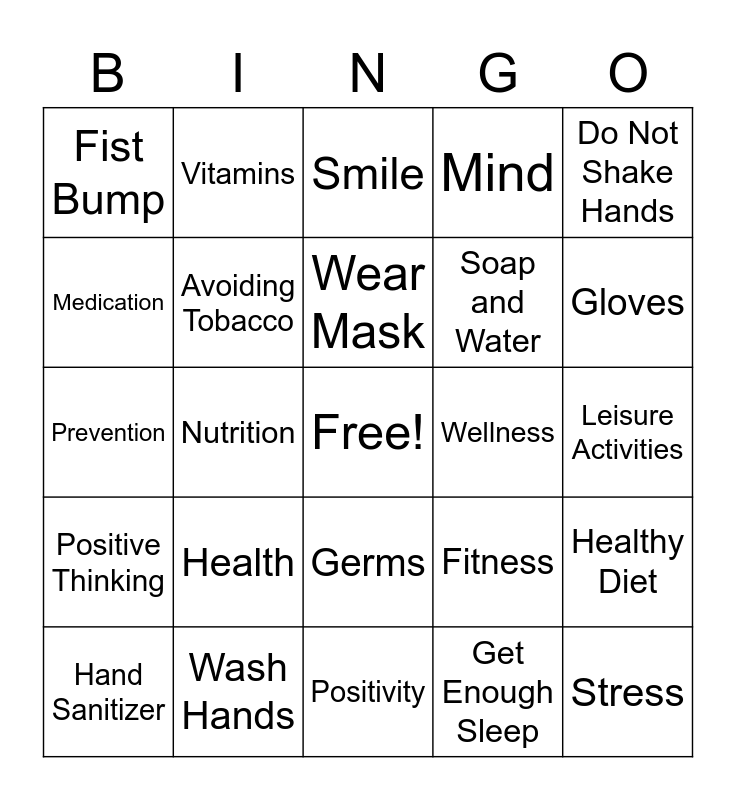 | B | I | N | G | O |
|---|---|---|---|---|
| Fist Bump | Vitamins | Smile | Mind | Do Not Shake Hands |
| Medication | Avoiding Tobacco | Wear Mask | Soap and Water | Gloves |
| Prevention | Nutrition | Free! | Wellness | Leisure Activities |
| Positive Thinking | Health | Germs | Fitness | Healthy Diet |
| Hand Sanitizer | Wash Hands | Positivity | Get Enough Sleep | Stress |